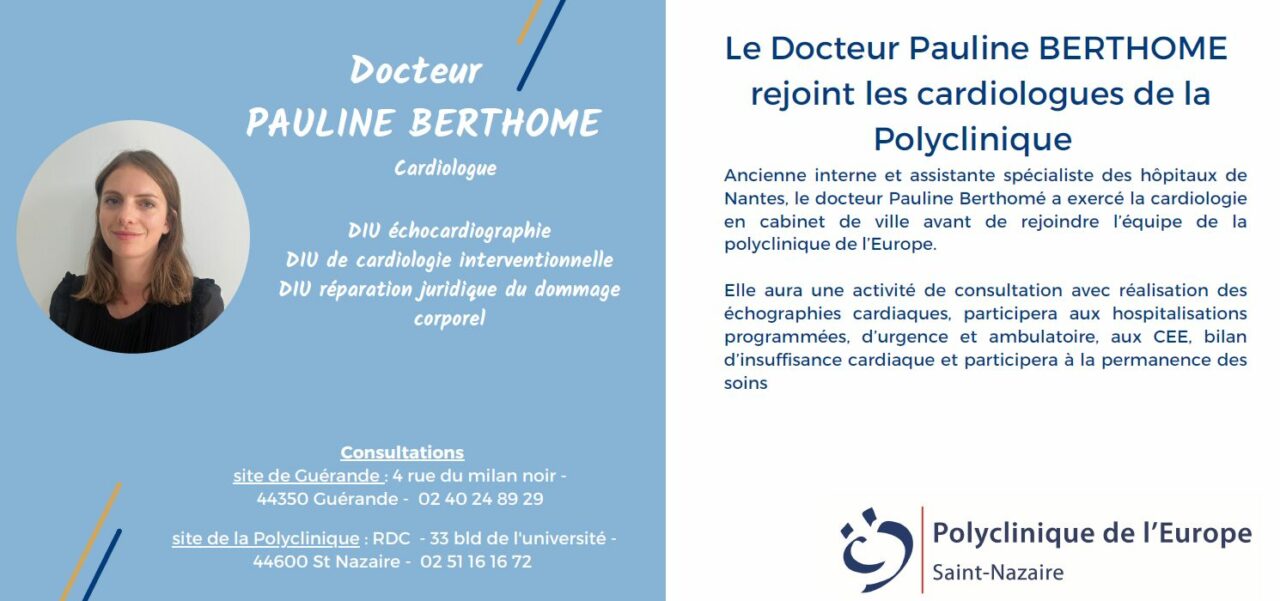 Docteur
PAULINE BERTHOME
Cardiologue

DIU échocardiographie
DIU de cardiologie interventionnelle
DIU réparation juridique du dommage corporel

Consultations
site de Guérande : 4 rue du milan noir - 44350 Guérande - 02 40 24 89 29

site de la Polyclinique : RDC - 33 bld de l'université - 44600 St Nazaire - 02 51 16 16 72

Le Docteur Pauline BERTHOME rejoint les cardiologues de la Polyclinique

Ancienne interne et assistante spécialiste des hôpitaux de Nantes, le docteur Pauline Berthomé a exercé la cardiologie en cabinet de ville avant de rejoindre l'équipe de la polyclinique de l'Europe.

Elle aura une activité de consultation avec réalisation des échographies cardiaques, participera aux hospitalisations programmées, d'urgence et ambulatoire, aux CEE, bilan d'insuffisance cardiaque et participera à la permanence des soins

Polyclinique de l'Europe
Saint-Nazaire